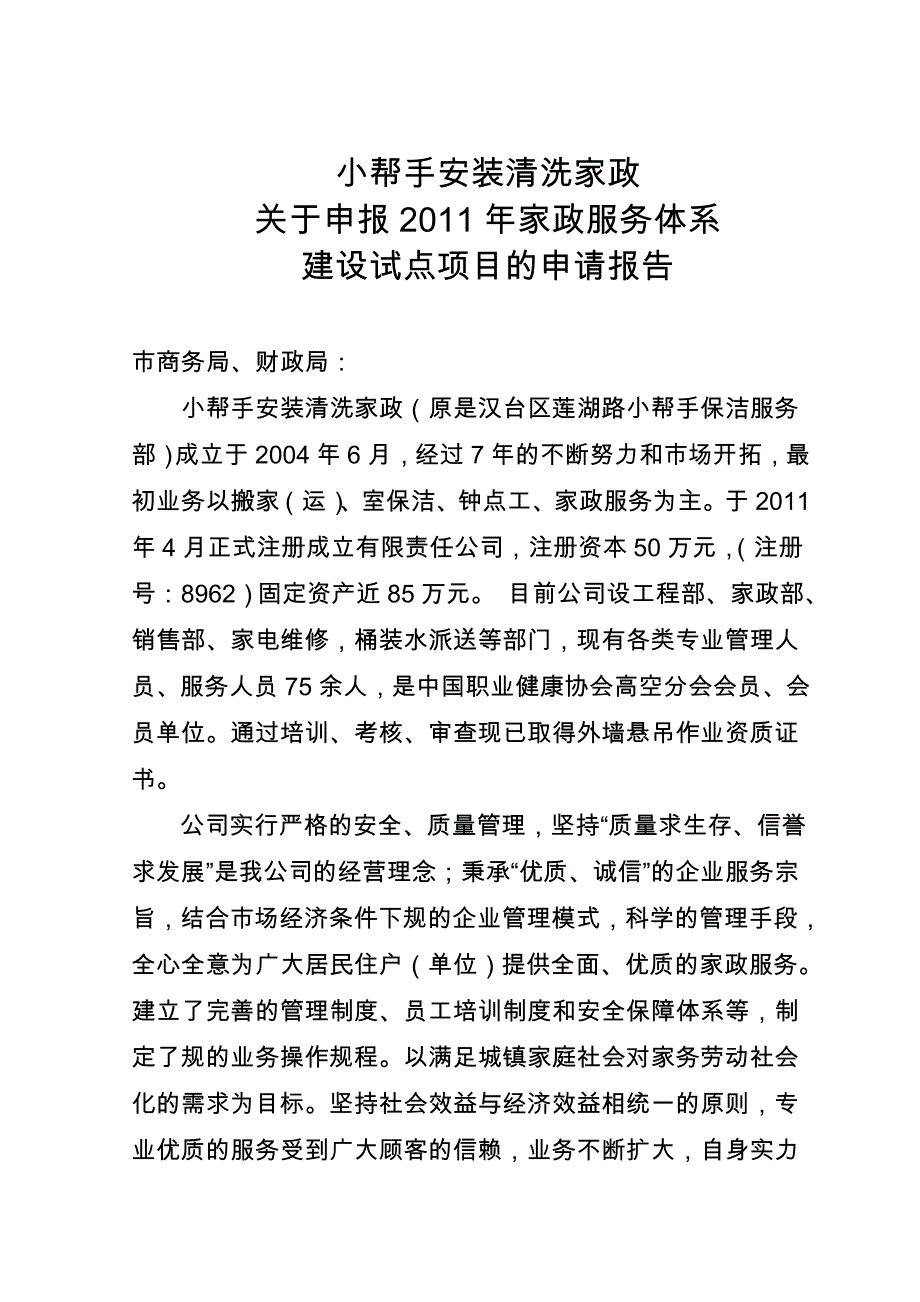 小帮手安装清洗家政
关于申报 2011 年家政服务体系
建设试点项目的申请报告

市商务局、财政局：

小帮手安装清洗家政（原是汉台区莲湖路小帮手保洁服务部）成立于 2004 年 6 月，经过 7 年的不断努力和市场开拓，最初业务以搬家（运）、室保洁、钟点工、家政服务为主。于 2011 年 4 月正式注册成立有限责任公司，注册资本 50 万元，（注册号：8962）固定资产近 85 万元。 目前公司设工程部、家政部、销售部、家电维修，桶装水派送等部门，现有各类专业管理人员、服务人员 75 余人，是中国职业健康协会高空分会会员、会员单位。通过培训、考核、审查现已取得外墙悬吊作业资质证书。

公司实行严格的安全、质量管理，坚持“质量求生存、信誉求发展”是我公司的经营理念；秉承“优质、诚信”的企业服务宗旨，结合市场经济条件下规的企业管理模式，科学的管理手段，全心全意为广大居民住户（单位）提供全面、优质的家政服务。建立了完善的管理制度、员工培训制度和安全保障体系等，制定了规的业务操作规程。以满足城镇家庭社会对家务劳动社会化的需求为目标。坚持社会效益与经济效益相统一的原则，专业优质的服务受到广大顾客的信赖，业务不断扩大，自身实力